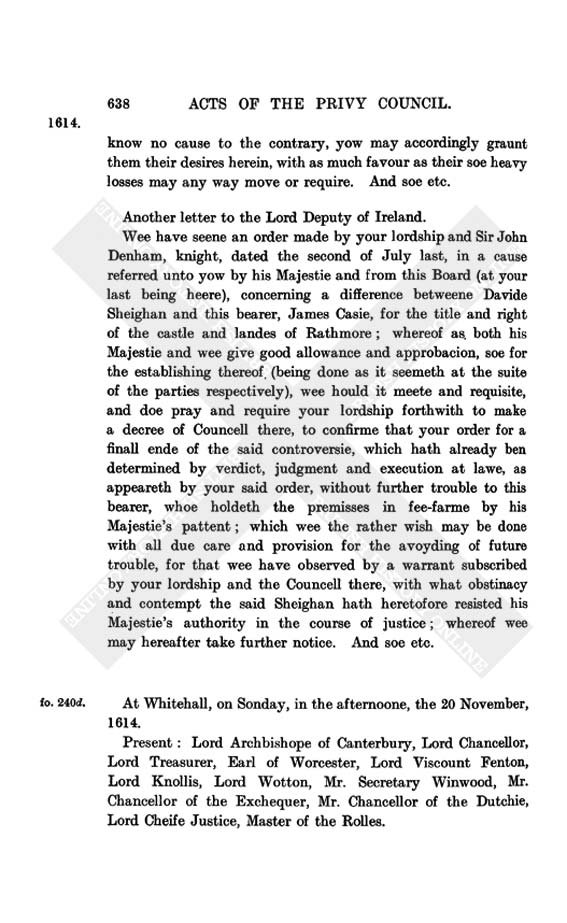 638 ACTS OF THE PRIVY COUNCIL.

1614.

know no cause to the contrary, yow may accordingly graunt them their desires herein, with as much favour as their soe heavy losses may any way move or require. And soe etc.

Another letter to the Lord Deputy of Ireland.

Wee have seene an order made by your lordship and Sir John Denham, knight, dated the second of July last, in a cause referred unto yow by his Majestie and from this Board (at your last being heere), concerning a difference betweene Davide Sheighan and this bearer, James Casie, for the title and right of the castle and landes of Rathmore; whereof as both his Majestie and wee give good allowance and approbacion, soe for the establishing thereof (being done as it seemeth at the suite of the parties respectively), wee hould it meete and requisite, and doe pray and require your lordship forthwith to make a decree of Councell there, to confirme that your order for a finall ende of the said controversie, which hath already ben determined by verdict, judgment and execution at lawe, as appeareth by your said order, without further trouble to this bearer, whoe holdeth the premisses in fee-farme by his Majestie's pattent; which wee the rather wish may be done with all due care and provision for the avoyding of future trouble, for that wee have observed by a warrant subscribed by your lordship and the Councell there, with what obstinacy and contempt the said Sheighan hath heretofore resisted his Majestie's authority in the course of justice; whereof wee may hereafter take further notice. And soe etc.

fo. 240d. At Whitehall, on Sonday, in the afternoone, the 20 November, 1614.

Present: Lord Archbishope of Canterbury, Lord Chancellor, Lord Treasurer, Earl of Worcester, Lord Viscount Fenton, Lord Knollis, Lord Wotton, Mr. Secretary Winwood, Mr. Chancellor of the Exchequer, Mr. Chancellor of the Dutchie, Lord Cheife Justice, Master of the Rolles.